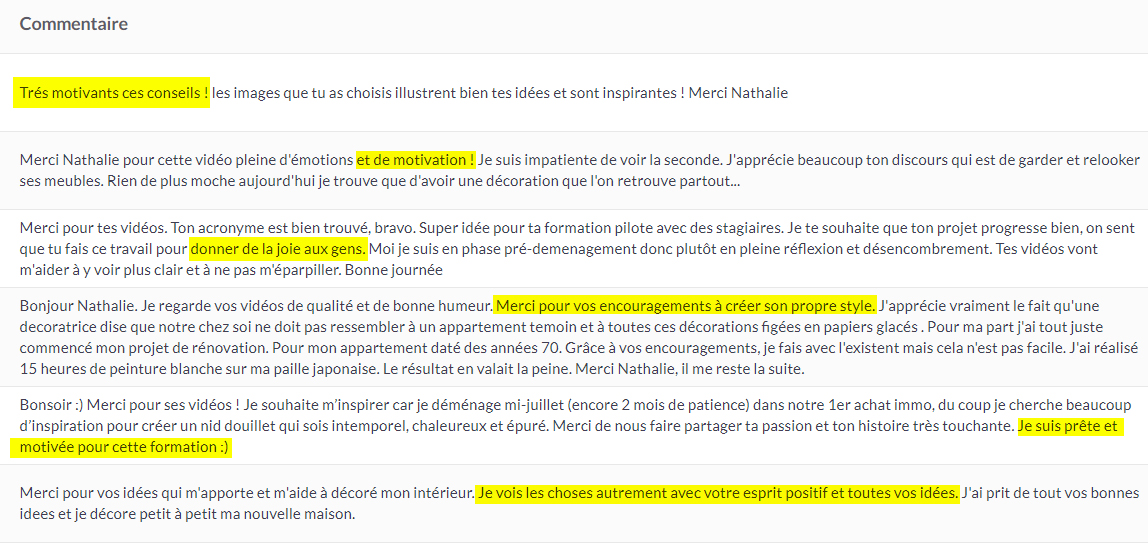 Commentaire

Trés motivants ces conseils ! les images que tu as choisis illustrent bien tes idées et sont inspirantes ! Merci Nathalie

Merci Nathalie pour cette vidéo pleine d'émotions et de motivation ! Je suis impatiente de voir la seconde. J'apprécie beaucoup ton discours qui est de garder et relooker ses meubles. Rien de plus moche aujourd'hui je trouve que d'avoir une décoration que l'on retrouve partout...

Merci pour tes vidéos. Ton acronyme est bien trouvé, bravo. Super idée pour ta formation pilote avec des stagiaires. Je te souhaite que ton projet progresse bien, on sent que tu fais ce travail pour donner de la joie aux gens. Moi je suis en phase pré-demenagement donc plutôt en pleine réflexion et désencombrement. Tes vidéos vont m'aider à y voir plus clair et à ne pas m'éparpiller. Bonne journée

Bonjour Nathalie. Je regarde vos vidéos de qualité et de bonne humeur. Merci pour vos encouragements à créer son propre style. J'apprécie vraiment le fait qu'une decoratrice dise que notre chez soi ne doit pas ressembler à un appartement temoin et à toutes ces décorations figées en papiers glacés . Pour ma part j'ai tout juste commencé mon projet de rénovation. Pour mon appartement daté des années 70. Grâce à vos encouragements, je fais avec l'existent mais cela n'est pas facile. J'ai réalisé 15 heures de peinture blanche sur ma paille japonaise. Le résultat en valait la peine. Merci Nathalie, il me reste la suite.

Bonsoir :) Merci pour ses vidéos ! Je souhaite m'inspirer car je déménage mi-juillet (encore 2 mois de patience) dans notre 1er achat immo, du coup je cherche beaucoup d'inspiration pour créer un nid douillet qui sois intemporel, chaleureux et épuré. Merci de nous faire partager ta passion et ton histoire très touchante. Je suis prête et motivée pour cette formation :)

Merci pour vos idées qui m'apporte et m'aide à décoré mon intérieur. Je vois les choses autrement avec votre esprit positif et toutes vos idées. J'ai prit de tout vos bonnes idees et je décore petit à petit ma nouvelle maison.